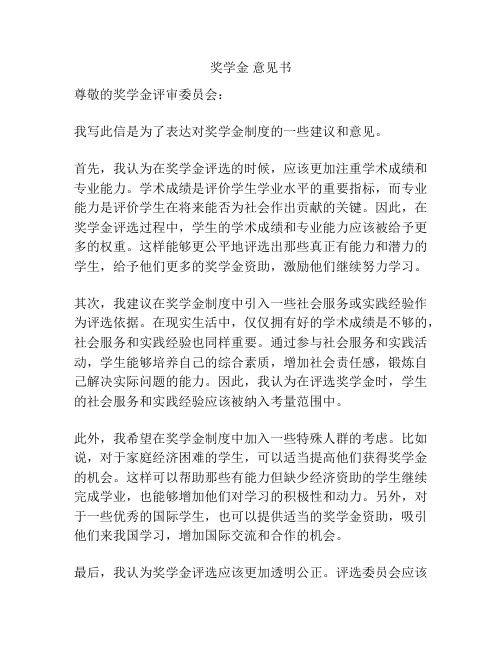 奖学金 意见书

尊敬的奖学金评审委员会：

我写此信是为了表达对奖学金制度的一些建议和意见。

首先，我认为在奖学金评选的时候，应该更加注重学术成绩和专业能力。学术成绩是评价学生学业水平的重要指标，而专业能力是评价学生在将来能否为社会作出贡献的关键。因此，在奖学金评选过程中，学生的学术成绩和专业能力应该被给予更多的权重。这样能够更公平地评选出那些真正有能力和潜力的学生，给予他们更多的奖学金资助，激励他们继续努力学习。

其次，我建议在奖学金制度中引入一些社会服务或实践经验作为评选依据。在现实生活中，仅仅拥有好的学术成绩是不够的，社会服务和实践经验也同样重要。通过参与社会服务和实践活动，学生能够培养自己的综合素质，增加社会责任感，锻炼自己解决实际问题的能力。因此，我认为在评选奖学金时，学生的社会服务和实践经验应该被纳入考量范围中。

此外，我希望在奖学金制度中加入一些特殊人群的考虑。比如说，对于家庭经济困难的学生，可以适当提高他们获得奖学金的机会。这样可以帮助那些有能力但缺少经济资助的学生继续完成学业，也能够增加他们对学习的积极性和动力。另外，对于一些优秀的国际学生，也可以提供适当的奖学金资助，吸引他们来我国学习，增加国际交流和合作的机会。

最后，我认为奖学金评选应该更加透明公正。评选委员会应该